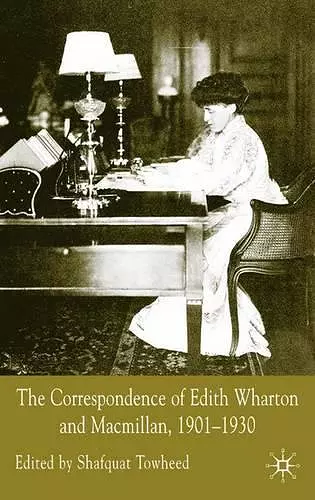 The Correspondence of Edith Wharton and Macmillan, 1901–1930

Edited by Shafquat Towheed